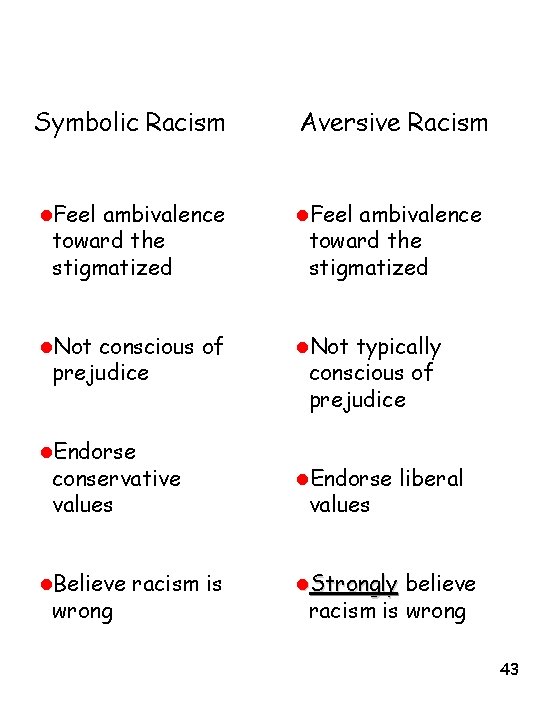 Symbolic Racism

• Feel ambivalence toward the stigmatized

• Not conscious of prejudice

• Endorse conservative values

• Believe racism is wrong

Aversive Racism

• Feel ambivalence toward the stigmatized

• Not typically conscious of prejudice

• Endorse liberal values

• Strongly believe racism is wrong

43